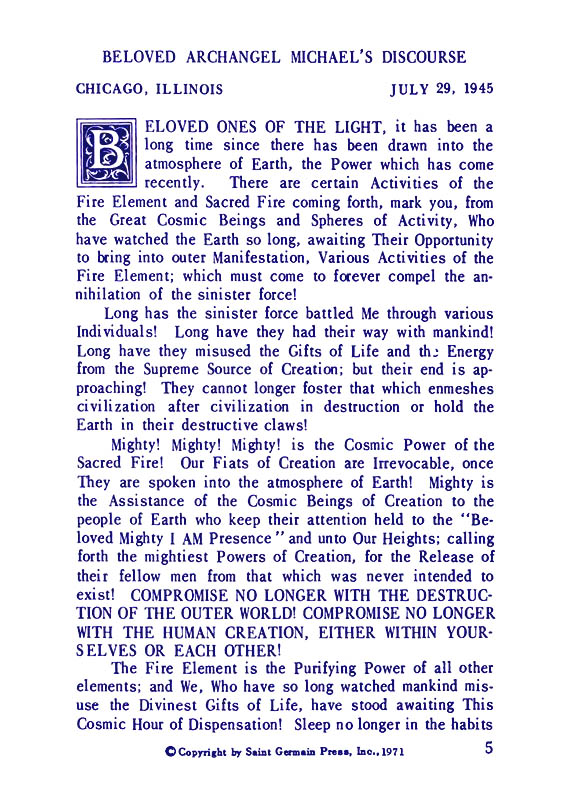 BELOVED ARCHANGEL MICHAEL'S DISCOURSE

CHICAGO, ILLINOIS JULY 29, 1945

BELOVED ONES OF THE LIGHT, it has been a long time since there has been drawn into the atmosphere of Earth, the Power which has come recently. There are certain Activities of the Fire Element and Sacred Fire coming forth, mark you, from the Great Cosmic Beings and Spheres of Activity, Who have watched the Earth so long, awaiting Their Opportunity to bring into outer Manifestation, Various Activities of the Fire Element; which must come to forever compel the annihilation of the sinister force!

Long has the sinister force battled Me through various Individuals! Long have they had their way with mankind! Long have they misused the Gifts of Life and the Energy from the Supreme Source of Creation; but their end is approaching! They cannot longer foster that which enmeshes civilization after civilization in destruction or hold the Earth in their destructive claws!

Mighty! Mighty! Mighty! is the Cosmic Power of the Sacred Fire! Our Fiats of Creation are Irrevocable, once They are spoken into the atmosphere of Earth! Mighty is the Assistance of the Cosmic Beings of Creation to the people of Earth who keep their attention held to the "Beloved Mighty I AM Presence" and unto Our Heights; calling forth the mightiest Powers of Creation, for the Release of their fellow men from that which was never intended to exist! COMPROMISE NO LONGER WITH THE DESTRUCTION OF THE OUTER WORLD! COMPROMISE NO LONGER WITH THE HUMAN CREATION, EITHER WITHIN YOURSELVES OR EACH OTHER!

The Fire Element is the Purifying Power of all other elements; and We, Who have so long watched mankind misuse the Divinest Gifts of Life, have stood awaiting This Cosmic Hour of Dispensation! Sleep no longer in the habits

© Copyright by Saint Germain Press, Inc., 1971 5